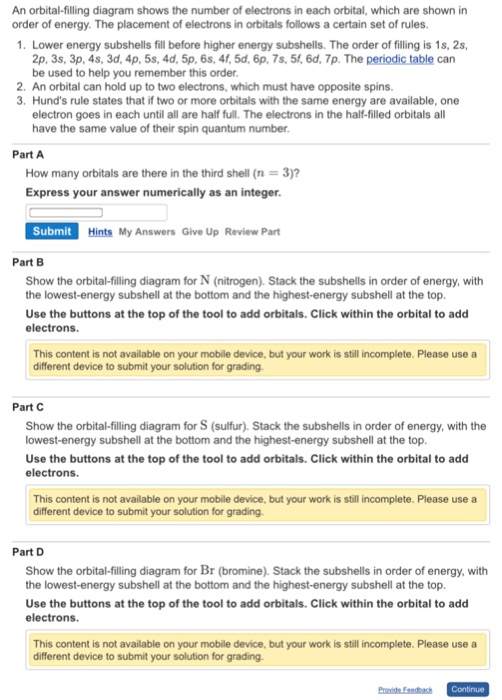 An orbital-filling diagram shows the number of electrons in each orbital, which are shown in order of energy. The placement of electrons in orbitals follows a certain set of rules.

1. Lower energy subshells fill before higher energy subshells. The order of filling is 1s, 2s, 2p, 3s, 3p, 4s, 3d, 4p, 5s, 4d, 5p, 6s, 4f, 5d, 6p, 7s, 5f, 6d, 7p. The periodic table can be used to help you remember this order.
2. An orbital can hold up to two electrons, which must have opposite spins.
3. Hund's rule states that if two or more orbitals with the same energy are available, one electron goes in each until all are half full. The electrons in the half-filled orbitals all have the same value of their spin quantum number.

Part A

How many orbitals are there in the third shell ($n = 3$)?

Express your answer numerically as an integer.

Submit Hints My Answers Give Up Review Part

Part B

Show the orbital-filling diagram for N (nitrogen). Stack the subshells in order of energy, with the lowest-energy subshell at the bottom and the highest-energy subshell at the top.

Use the buttons at the top of the tool to add orbitals. Click within the orbital to add electrons.

This content is not available on your mobile device, but your work is still incomplete. Please use a different device to submit your solution for grading.

Part C

Show the orbital-filling diagram for S (sulfur). Stack the subshells in order of energy, with the lowest-energy subshell at the bottom and the highest-energy subshell at the top.

Use the buttons at the top of the tool to add orbitals. Click within the orbital to add electrons.

This content is not available on your mobile device, but your work is still incomplete. Please use a different device to submit your solution for grading.

Part D

Show the orbital-filling diagram for Br (bromine). Stack the subshells in order of energy, with the lowest-energy subshell at the bottom and the highest-energy subshell at the top.

Use the buttons at the top of the tool to add orbitals. Click within the orbital to add electrons.

This content is not available on your mobile device, but your work is still incomplete. Please use a different device to submit your solution for grading.

Provide Feedback Continue